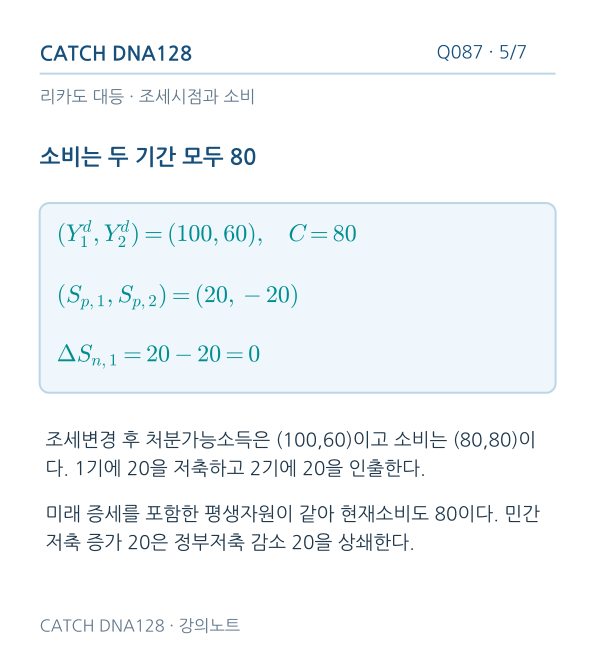 CATCH DNA128

Q087 · 5/7

리카도 대등 · 조세시점과 소비

소비는 두 기간 모두 80

$(Y_1^d, Y_2^d) = (100, 60), \quad C = 80$

$(S_{p,1}, S_{p,2}) = (20, -20)$

$\Delta S_{n,1} = 20 - 20 = 0$

조세변경 후 처분가능소득은 (100,60)이고 소비는 (80,80)이다. 1기에 20을 저축하고 2기에 20을 인출한다.

미래 증세를 포함한 평생자원이 같아 현재소비도 80이다. 민간저축 증가 20은 정부저축 감소 20을 상쇄한다.

CATCH DNA128 · 강의노트